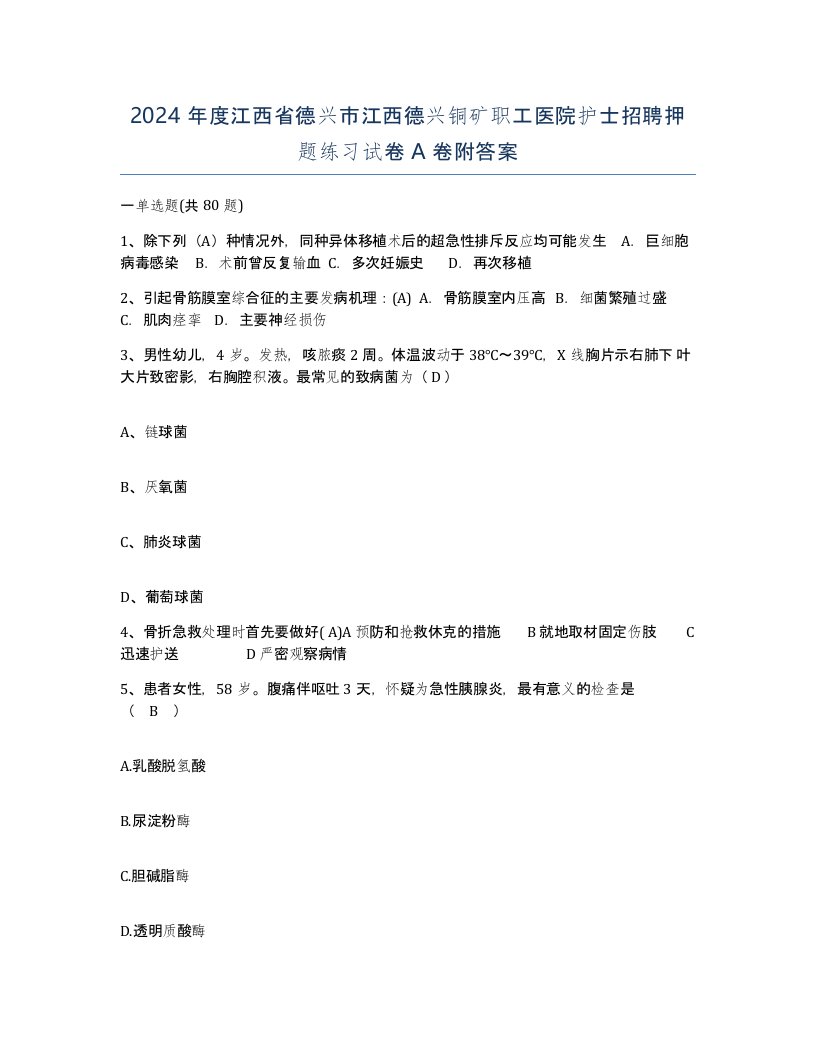 2024 年度江西省德兴市江西德兴铜矿职工医院护士招聘押题练习试卷 A 卷附答案

一单选题(共 80 题)

1、除下列（A）种情况外，同种异体移植术后的超急性排斥反应均可能发生　A. 巨细胞病毒感染　B. 术前曾反复输血 C. 多次妊娠史　D. 再次移植

2、引起骨筋膜室综合征的主要发病机理：(A) A. 骨筋膜室内压高 B. 细菌繁殖过盛 C. 肌肉痉挛 D. 主要神经损伤

3、男性幼儿，4 岁。发热，咳脓痰 2 周。体温波动于 38℃～39℃，X 线胸片示右肺下叶大片致密影，右胸腔积液。最常见的致病菌为（ D ）

A、链球菌

B、厌氧菌

C、肺炎球菌

D、葡萄球菌

4、骨折急救处理时首先要做好( A)A 预防和抢救休克的措施　B 就地取材固定伤肢　C 迅速护送　D 严密观察病情

5、患者女性，58 岁。腹痛伴呕吐 3 天，怀疑为急性胰腺炎，最有意义的检查是（ B ）

A.乳酸脱氢酸

B.尿淀粉酶

C.胆碱脂酶

D.透明质酸酶